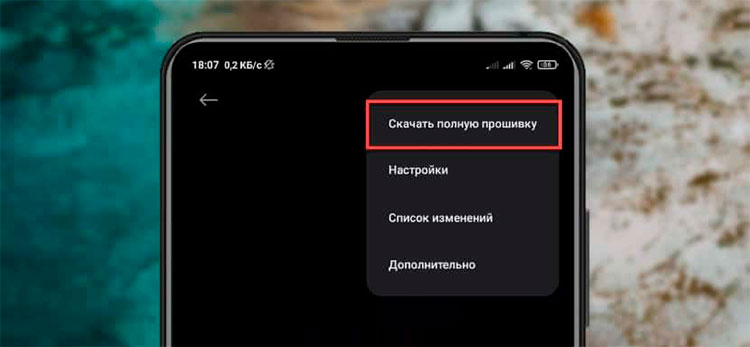 18:07 0,2 КБ/с

56

Скачать полную прошивку

Настройки

Список изменений

Дополнительно